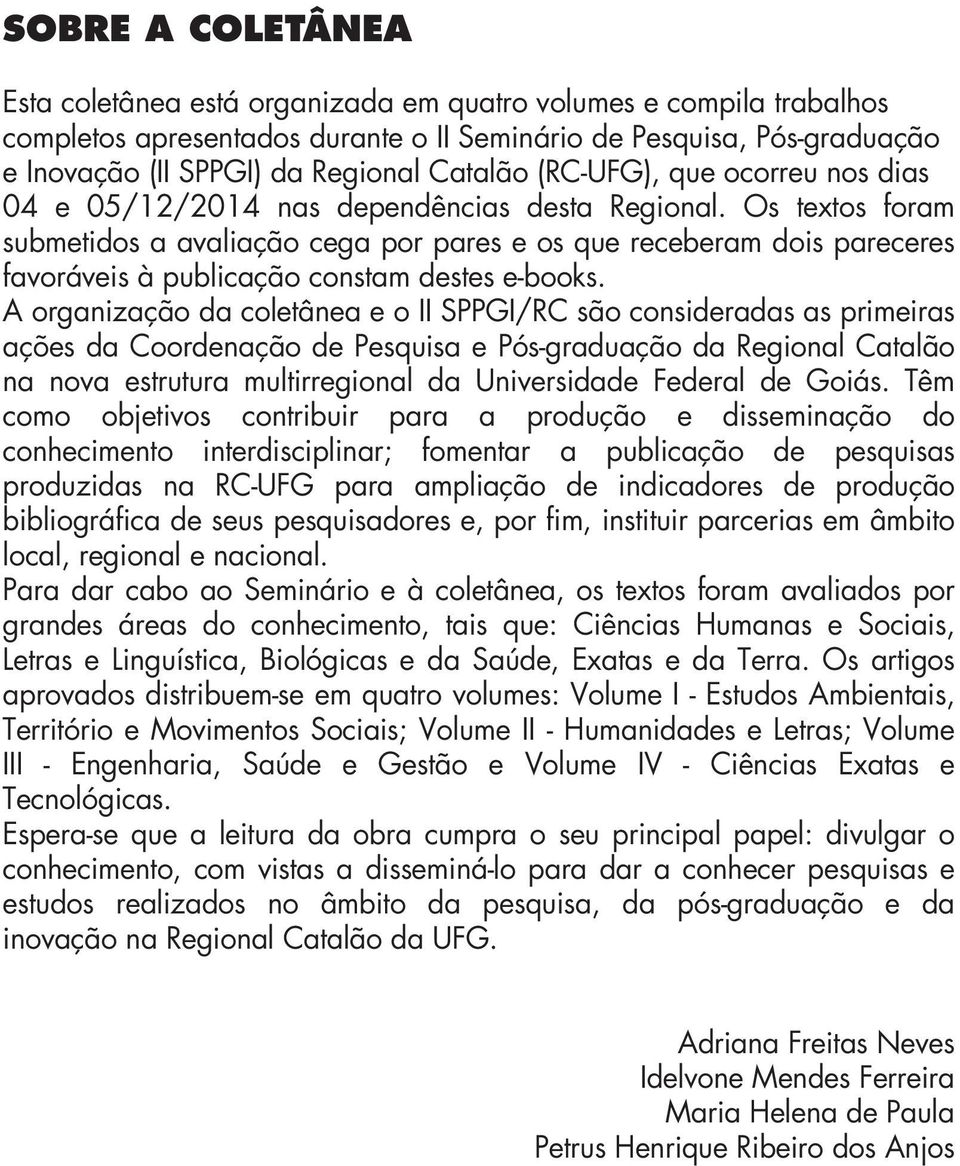 SOBRE A COLETÂNEA

Esta coletânea está organizada em quatro volumes e compila trabalhos completos apresentados durante o II Seminário de Pesquisa, Pós-graduação e Inovação (II SPPGI) da Regional Catalão (RC-UFG), que ocorreu nos dias 04 e 05/12/2014 nas dependências desta Regional. Os textos foram submetidos a avaliação cega por pares e os que receberam dois pareceres favoráveis à publicação constam destes e-books.
A organização da coletânea e o II SPPGI/RC são consideradas as primeiras ações da Coordenação de Pesquisa e Pós-graduação da Regional Catalão na nova estrutura multirregional da Universidade Federal de Goiás. Têm como objetivos contribuir para a produção e disseminação do conhecimento interdisciplinar; fomentar a publicação de pesquisas produzidas na RC-UFG para ampliação de indicadores de produção bibliográfica de seus pesquisadores e, por fim, instituir parcerias em âmbito local, regional e nacional.
Para dar cabo ao Seminário e à coletânea, os textos foram avaliados por grandes áreas do conhecimento, tais que: Ciências Humanas e Sociais, Letras e Linguística, Biológicas e da Saúde, Exatas e da Terra. Os artigos aprovados distribuem-se em quatro volumes: Volume I - Estudos Ambientais, Território e Movimentos Sociais; Volume II - Humanidades e Letras; Volume III - Engenharia, Saúde e Gestão e Volume IV - Ciências Exatas e Tecnológicas.
Espera-se que a leitura da obra cumpra o seu principal papel: divulgar o conhecimento, com vistas a disseminá-lo para dar a conhecer pesquisas e estudos realizados no âmbito da pesquisa, da pós-graduação e da inovação na Regional Catalão da UFG.

Adriana Freitas Neves
Idelvone Mendes Ferreira
Maria Helena de Paula
Petrus Henrique Ribeiro dos Anjos